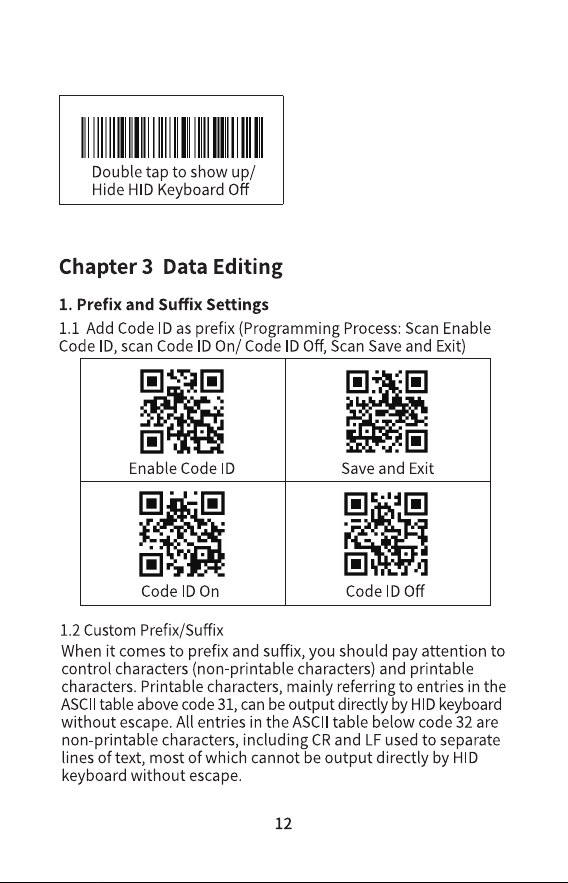 Double tap to show up/
Hide HID Keyboard Off

Chapter 3 Data Editing

1. Prefix and Suffix Settings

1.1 Add Code ID as prefix (Programming Process: Scan Enable Code ID, scan Code ID On/ Code ID Off, Scan Save and Exit)

| Enable Code ID | Save and Exit |
|---|---|
| Code ID On | Code ID Off |

1.2 Custom Prefix/Suffix

When it comes to prefix and suffix, you should pay attention to control characters (non-printable characters) and printable characters. Printable characters, mainly referring to entries in the ASCII table above code 31, can be output directly by HID keyboard without escape. All entries in the ASCII table below code 32 are non-printable characters, including CR and LF used to separate lines of text, most of which cannot be output directly by HID keyboard without escape.

12